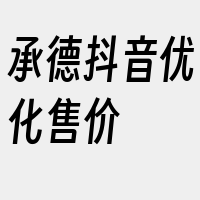 承德抖音优化售价